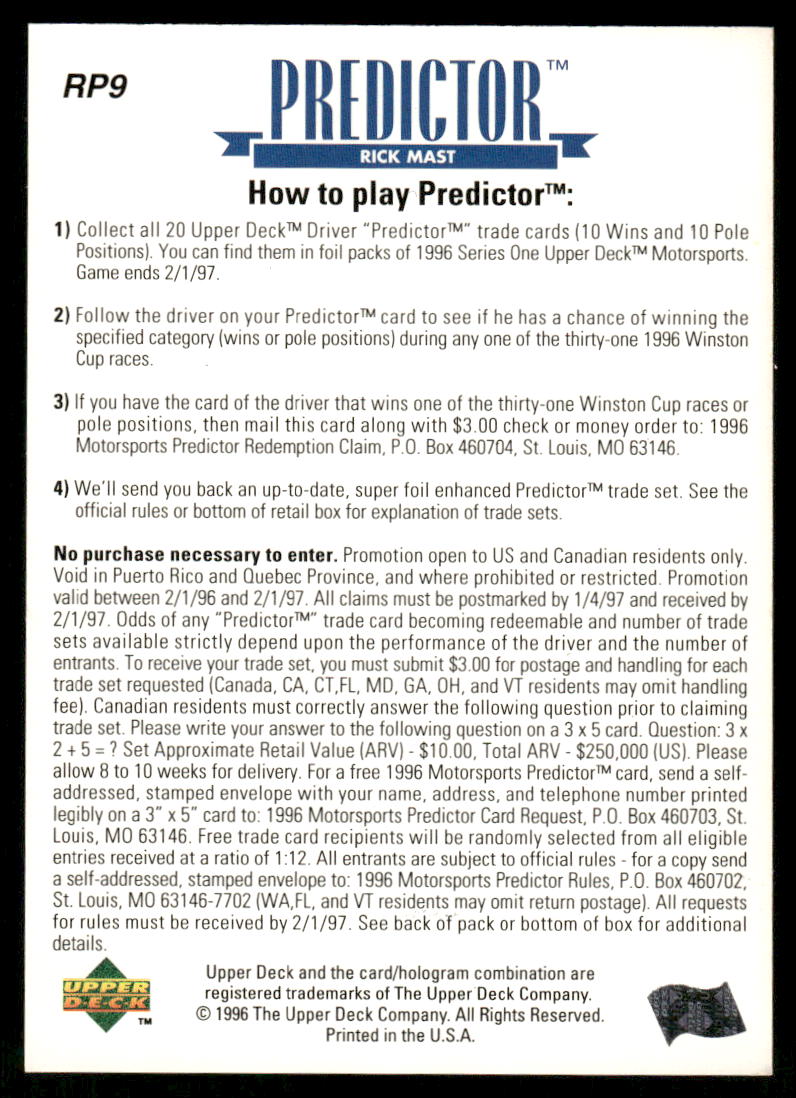 RP9

PREDICTOR™

RICK MAST

How to play Predictor™:

1) Collect all 20 Upper Deck™ Driver "Predictor™" trade cards (10 Wins and 10 Pole Positions). You can find them in foil packs of 1996 Series One Upper Deck™ Motorsports. Game ends 2/1/97.

2) Follow the driver on your Predictor™ card to see if he has a chance of winning the specified category (wins or pole positions) during any one of the thirty-one 1996 Winston Cup races.

3) If you have the card of the driver that wins one of the thirty-one Winston Cup races or pole positions, then mail this card along with $3.00 check or money order to: 1996 Motorsports Predictor Redemption Claim, P.O. Box 460704, St. Louis, MO 63146.

4) We'll send you back an up-to-date, super foil enhanced Predictor™ trade set. See the official rules or bottom of retail box for explanation of trade sets.

No purchase necessary to enter. Promotion open to US and Canadian residents only. Void in Puerto Rico and Quebec Province, and where prohibited or restricted. Promotion valid between 2/1/96 and 2/1/97. All claims must be postmarked by 1/4/97 and received by 2/1/97. Odds of any "Predictor™" trade card becoming redeemable and number of trade sets available strictly depend upon the performance of the driver and the number of entrants. To receive your trade set, you must submit $3.00 for postage and handling for each trade set requested (Canada, CA, CT,FL, MD, GA, OH, and VT residents may omit handling fee). Canadian residents must correctly answer the following question prior to claiming trade set. Please write your answer to the following question on a 3 x 5 card. Question: 3 x 2 + 5 = ? Set Approximate Retail Value (ARV) - $10.00, Total ARV - $250,000 (US). Please allow 8 to 10 weeks for delivery. For a free 1996 Motorsports Predictor™ card, send a self-addressed, stamped envelope with your name, address, and telephone number printed legibly on a 3" x 5" card to: 1996 Motorsports Predictor Card Request, P.O. Box 460703, St. Louis, MO 63146. Free trade card recipients will be randomly selected from all eligible entries received at a ratio of 1:12. All entrants are subject to official rules - for a copy send a self-addressed, stamped envelope to: 1996 Motorsports Predictor Rules, P.O. Box 460702, St. Louis, MO 63146-7702 (WA,FL, and VT residents may omit return postage). All requests for rules must be received by 2/1/97. See back of pack or bottom of box for additional details.

UPPER DECK ™

Upper Deck and the card/hologram combination are registered trademarks of The Upper Deck Company.
© 1996 The Upper Deck Company. All Rights Reserved.
Printed in the U.S.A.